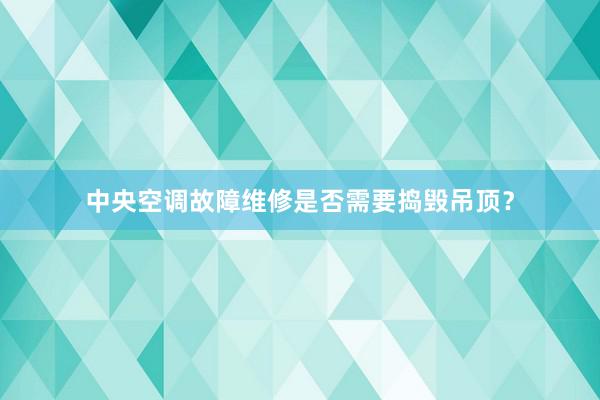 中央空调故障维修是否需要捣毁吊顶？